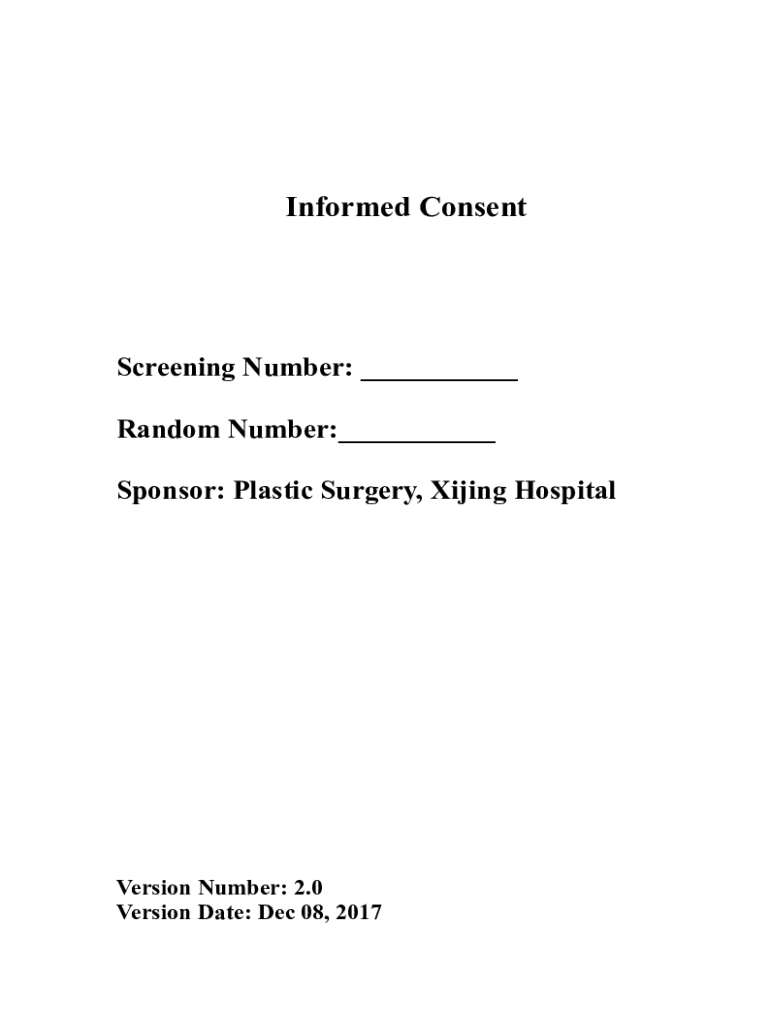 Informed Consent

Screening Number: ___________

Random Number:___________

Sponsor: Plastic Surgery, Xijing Hospital

Version Number: 2.0
Version Date: Dec 08, 2017